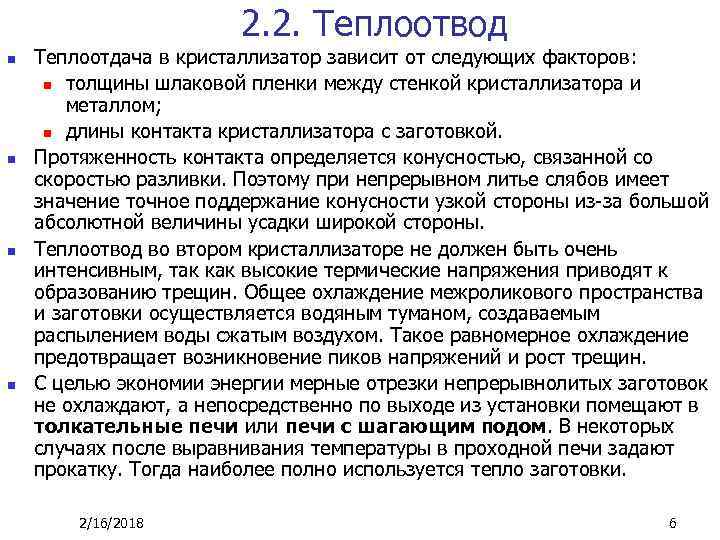 2.2. Теплоотвод

Теплоотдача в кристаллизатор зависит от следующих факторов:

толщины шлаковой пленки между стенкой кристаллизатора и металлом;

длины контакта кристаллизатора с заготовкой.

Протяженность контакта определяется конусностью, связанной со скоростью разливки. Поэтому при непрерывном литье слябов имеет значение точное поддержание конусности узкой стороны из-за большой абсолютной величины усадки широкой стороны.

Теплоотвод во втором кристаллизаторе не должен быть очень интенсивным, так как высокие термические напряжения приводят к образованию трещин. Общее охлаждение межроликового пространства и заготовки осуществляется водяным туманом, создаваемым распылением воды сжатым воздухом. Такое равномерное охлаждение предотвращает возникновение пиков напряжений и рост трещин.

С целью экономии энергии мерные отрезки непрерывнолитых заготовок не охлаждают, а непосредственно по выходе из установки помещают в толкательные печи или печи с шагающим подом. В некоторых случаях после выравнивания температуры в проходной печи задают прокатку. Тогда наиболее полно используется тепло заготовки.

2/16/2018

6